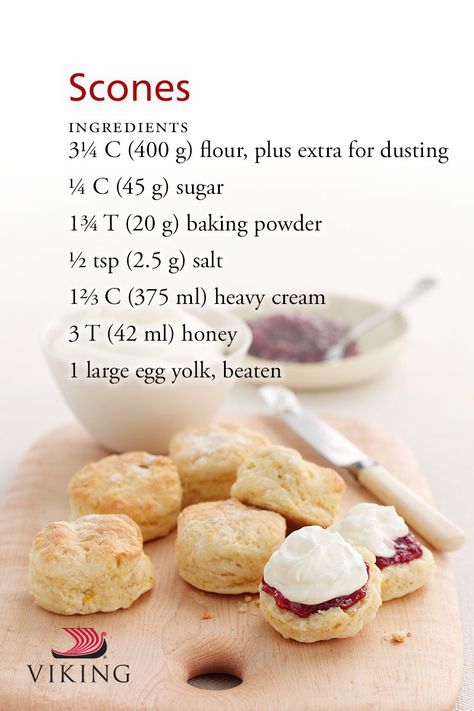 Scones

INGREDIENTS

3¼ C (400 g) flour, plus extra for dusting

¼ C (45 g) sugar

1¾ T (20 g) baking powder

½ tsp (2.5 g) salt

1⅔ C (375 ml) heavy cream

3 T (42 ml) honey

1 large egg yolk, beaten

VIKING